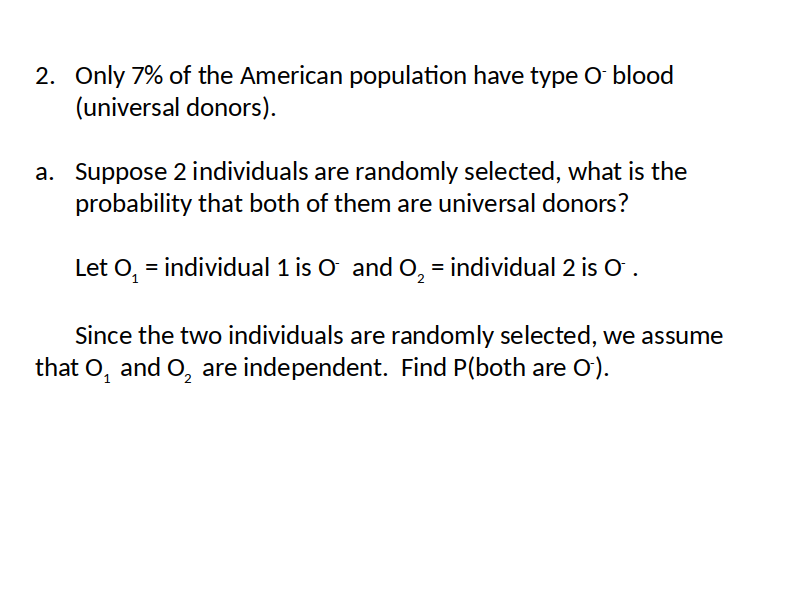 2. Only 7% of the American population have type $O^-$ blood (universal donors).

a. Suppose 2 individuals are randomly selected, what is the probability that both of them are universal donors?

Let $O_1$ = individual 1 is $O^-$ and $O_2$ = individual 2 is $O^-$ .

Since the two individuals are randomly selected, we assume that $O_1$ and $O_2$ are independent. Find P(both are $O^-$).